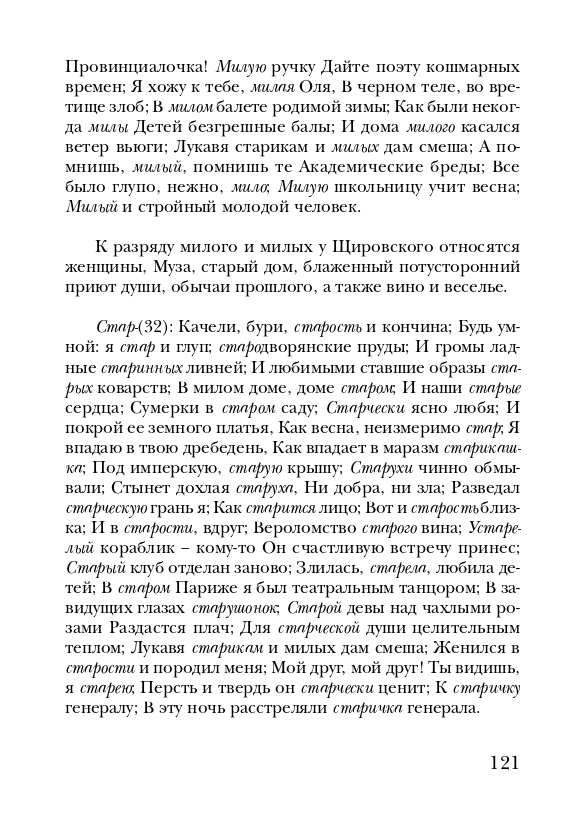 Провинциалочка! Милую ручку Дайте поэту кошмарных времен; Я хожу к тебе, милая Оля, В черном теле, во вретище злоб; В милом балете родимой зимы; Как были некогда милы Детей безгрешные балы; И дома милого касался ветер вьюги; Лукавя старикам и милых дам смеша; А помнишь, милый, помнишь те Академические бреды; Все было глупо, нежно, мило; Милую школьницу учит весна; Милый и стройный молодой человек.

К разряду милого и милых у Щировского относятся женщины, Муза, старый дом, блаженный потусторонний приют души, обычаи прошлого, а также вино и веселье.

Стар-(32): Качели, бури, старость и кончина; Будь умной: я стар и глуп; стародворянские пруды; И громы ладные старинных ливней; И любимыми ставшие образы старых коварств; В милом доме, доме старом; И наши старые сердца; Сумерки в старом саду; Старчески ясно любя; И покрой ее земного платья, Как весна, неизмеримо стар; Я впадаю в твою дребедень, Как впадает в маразм старикашка; Под имперскую, старую крышу; Старухи чинно обмывали; Стынет дохлая старуха, Ни добра, ни зла; Разведал старческую грань я; Как старится лицо; Вот и старость близка; И в старости, вдруг; Вероломство старого вина; Устарелый кораблик – кому-то Он счастливую встречу принес; Старый клуб отделан заново; Злилась, старела, любила детей; В старом Париже я был театральным танцором; В завидущих глазах старушонок; Старой девы над чахлыми розами Раздастся плач; Для старческой души целительным теплом; Лукавя старикам и милых дам смеша; Женился в старости и породил меня; Мой друг, мой друг! Ты видишь, я старею; Персть и твердь он старчески ценит; К старичку генералу; В эту ночь расстреляли старичка генерала.

121